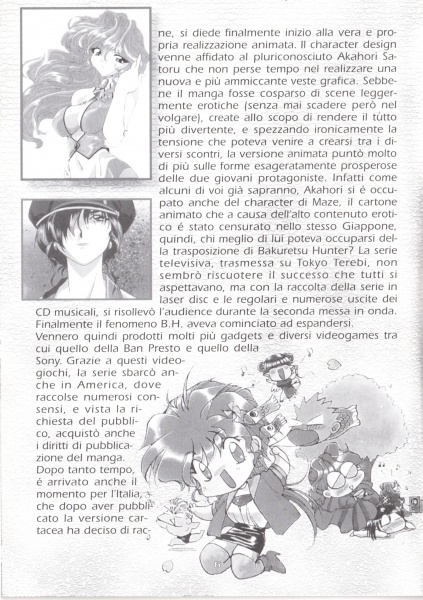 ne, si diede finalmente inizio alla vera e propria realizzazione animata. Il character design venne affidato al pluriconosciuto Akahori Satoru che non perse tempo nel realizzare una nuova e più ammiccante veste grafica. Sebbene il manga fosse cosparso di scene leggermente erotiche (senza mai scadere però nel volgare), create allo scopo di rendere il tutto più divertente, e spezzando ironicamente la tensione che poteva venire a crearsi tra i diversi scontri, la versione animata puntò molto di più sulle forme esageratamente prosperose delle due giovani protagoniste. Infatti come alcuni di voi già sapranno, Akahori si é occupato anche del character di Maze, il cartone animato che a causa dell'alto contenuto erotico é stato censurato nello stesso Giappone, quindi, chi meglio di lui poteva occuparsi della trasposizione di Bakuretsu Hunter? La serie televisiva, trasmessa su Tokyo Terebi, non sembrò riscuotere il successo che tutti si aspettavano, ma con la raccolta della serie in laser disc e le regolari e numerose uscite dei CD musicali, si risollevò l'audience durante la seconda messa in onda. Finalmente il fenomeno B.H. aveva cominciato ad espandersi.
Vennero quindi prodotti molti più gadgets e diversi videogames tra cui quello della Ban Presto e quello della Sony. Grazie a questi videogiochi, la serie sbarcò anche in America, dove raccolse numerosi consensi, e vista la richiesta del pubblico, acquistò anche i diritti di pubblicazione del manga. Dopo tanto tempo, é arrivato anche il momento per l'Italia, che dopo aver pubblicato la versione cartacea ha deciso di rac-